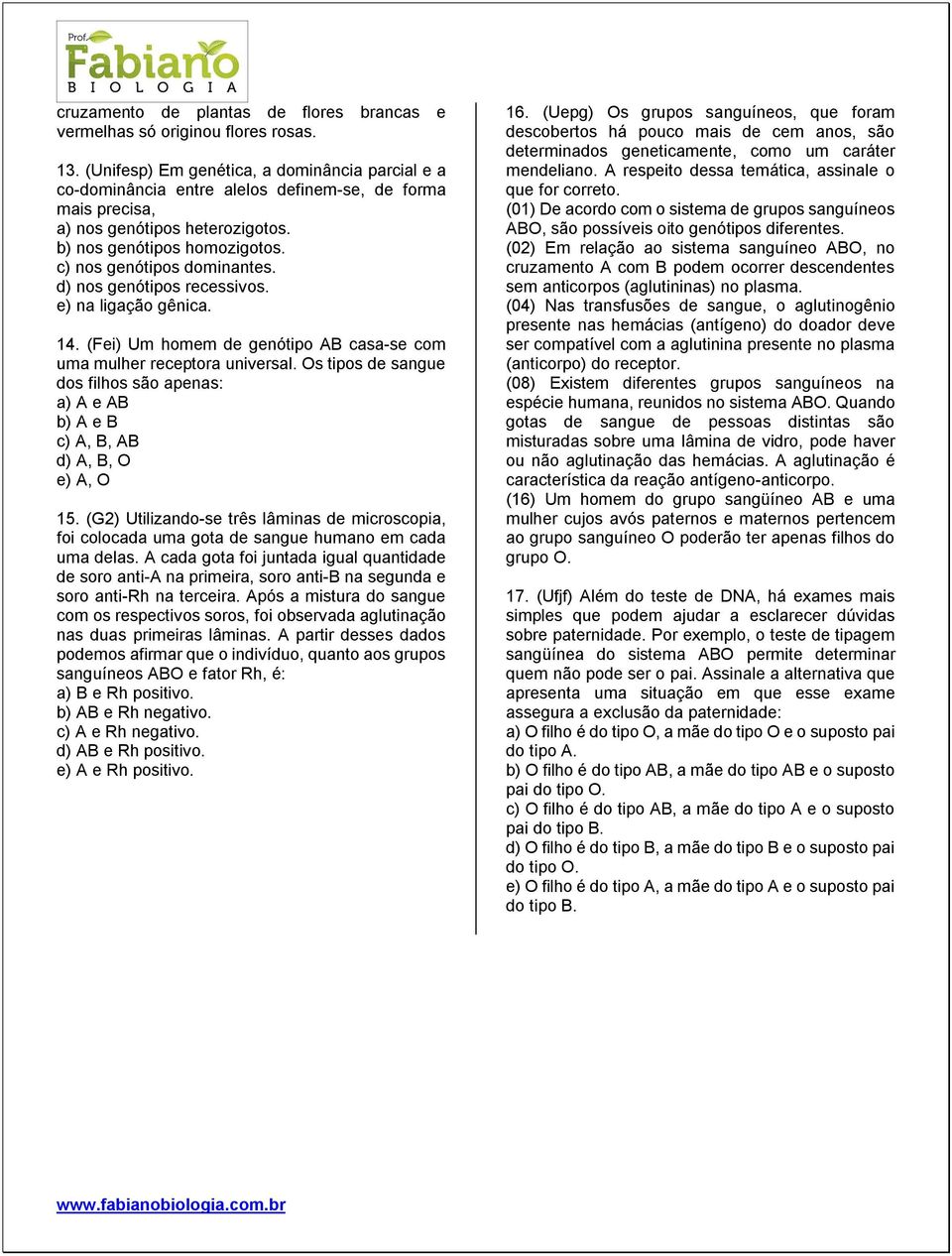 Prof. Fabiano
BIOLOGIA

cruzamento de plantas de flores brancas e vermelhas só originou flores rosas.

13. (Unifesp) Em genética, a dominância parcial e a co-dominância entre alelos definem-se, de forma mais precisa,
a) nos genótipos heterozigotos.
b) nos genótipos homozigotos.
c) nos genótipos dominantes.
d) nos genótipos recessivos.
e) na ligação gênica.

14. (Fei) Um homem de genótipo AB casa-se com uma mulher receptora universal. Os tipos de sangue dos filhos são apenas:
a) A e AB
b) A e B
c) A, B, AB
d) A, B, O
e) A, O

15. (G2) Utilizando-se três lâminas de microscopia, foi colocada uma gota de sangue humano em cada uma delas. A cada gota foi juntada igual quantidade de soro anti-A na primeira, soro anti-B na segunda e soro anti-Rh na terceira. Após a mistura do sangue com os respectivos soros, foi observada aglutinação nas duas primeiras lâminas. A partir desses dados podemos afirmar que o indivíduo, quanto aos grupos sanguíneos ABO e fator Rh, é:
a) B e Rh positivo.
b) AB e Rh negativo.
c) A e Rh negativo.
d) AB e Rh positivo.
e) A e Rh positivo.

16. (Uepg) Os grupos sanguíneos, que foram descobertos há pouco mais de cem anos, são determinados geneticamente, como um caráter mendeliano. A respeito dessa temática, assinale o que for correto.
(01) De acordo com o sistema de grupos sanguíneos ABO, são possíveis oito genótipos diferentes.
(02) Em relação ao sistema sanguíneo ABO, no cruzamento A com B podem ocorrer descendentes sem anticorpos (aglutininas) no plasma.
(04) Nas transfusões de sangue, o aglutinogênio presente nas hemácias (antígeno) do doador deve ser compatível com a aglutinina presente no plasma (anticorpo) do receptor.
(08) Existem diferentes grupos sanguíneos na espécie humana, reunidos no sistema ABO. Quando gotas de sangue de pessoas distintas são misturadas sobre uma lâmina de vidro, pode haver ou não aglutinação das hemácias. A aglutinação é característica da reação antígeno-anticorpo.
(16) Um homem do grupo sangüíneo AB e uma mulher cujos avós paternos e maternos pertencem ao grupo sanguíneo O poderão ter apenas filhos do grupo O.

17. (Ufjf) Além do teste de DNA, há exames mais simples que podem ajudar a esclarecer dúvidas sobre paternidade. Por exemplo, o teste de tipagem sangüínea do sistema ABO permite determinar quem não pode ser o pai. Assinale a alternativa que apresenta uma situação em que esse exame assegura a exclusão da paternidade:
a) O filho é do tipo O, a mãe do tipo O e o suposto pai do tipo A.
b) O filho é do tipo AB, a mãe do tipo AB e o suposto pai do tipo O.
c) O filho é do tipo AB, a mãe do tipo A e o suposto pai do tipo B.
d) O filho é do tipo B, a mãe do tipo B e o suposto pai do tipo O.
e) O filho é do tipo A, a mãe do tipo A e o suposto pai do tipo B.

www.fabianobiologia.com.br